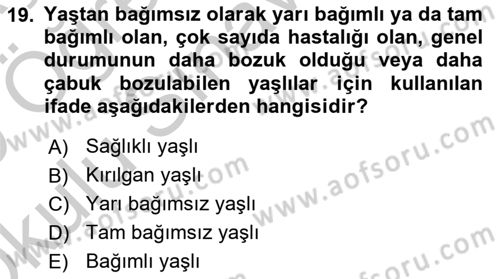 19. Yaştan bağımsız olarak yarı bağımlı ya da tam bağımlı olan, çok sayıda hastalığı olan, genel durumunun daha bozuk olduğu veya daha çabuk bozulabilen yaşlılar için kullanılan ifade aşağıdakilerden hangisidir?

A) Sağlıklı yaşlı
B) Kırılgan yaşlı
C) Yarı bağımsız yaşlı
D) Tam bağımsız yaşlı
E) Bağımlı yaşlı

www.aofsoru.com